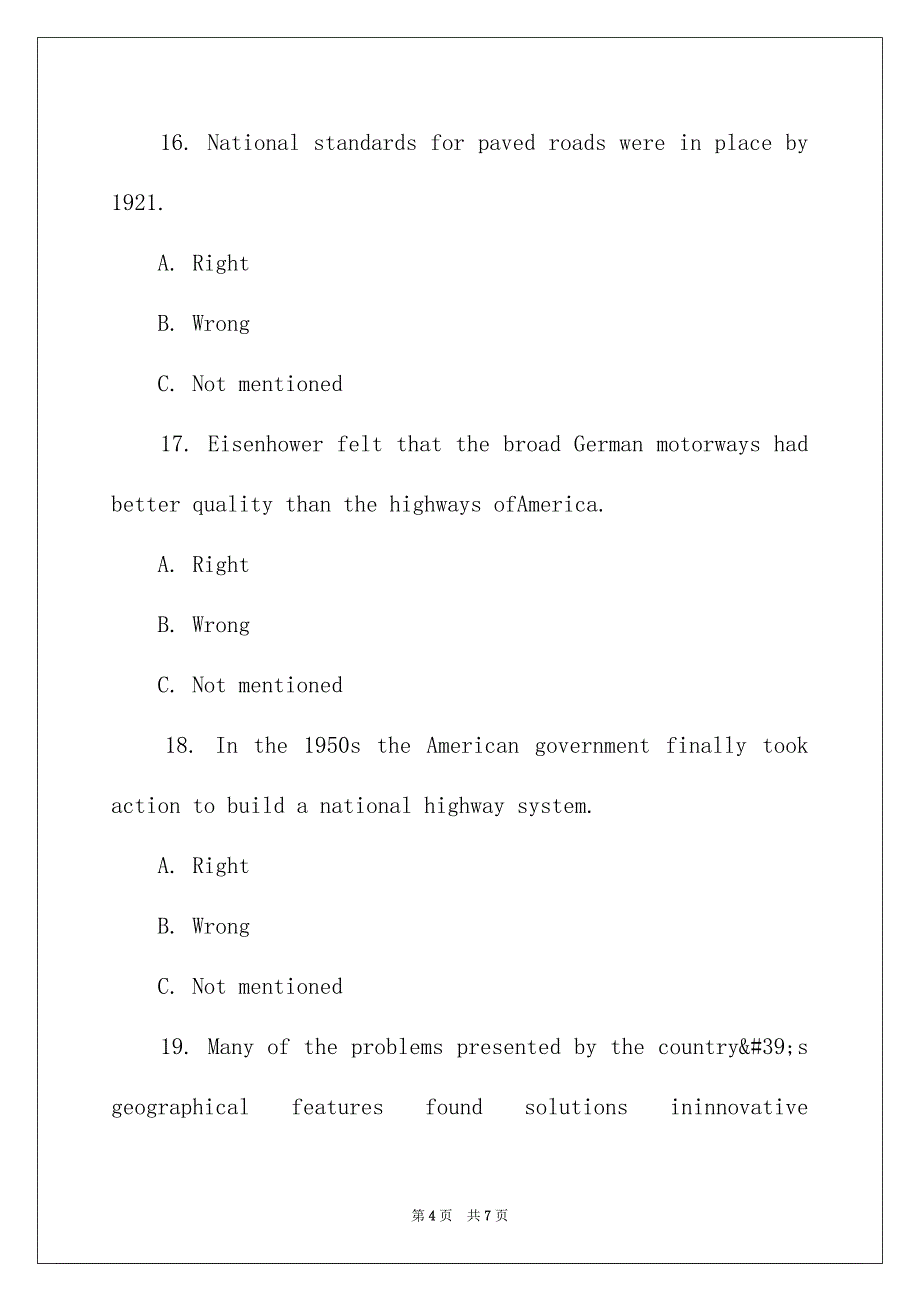 16. National standards for paved roads were in place by 1921.

A. Right

B. Wrong

C. Not mentioned

17. Eisenhower felt that the broad German motorways had better quality than the highways ofAmerica.

A. Right

B. Wrong

C. Not mentioned

18. In the 1950s the American government finally took action to build a national highway system.

A. Right

B. Wrong

C. Not mentioned

19. Many of the problems presented by the country&#39;s geographical features found solutions ininnovative

第 4 页 共 7 页